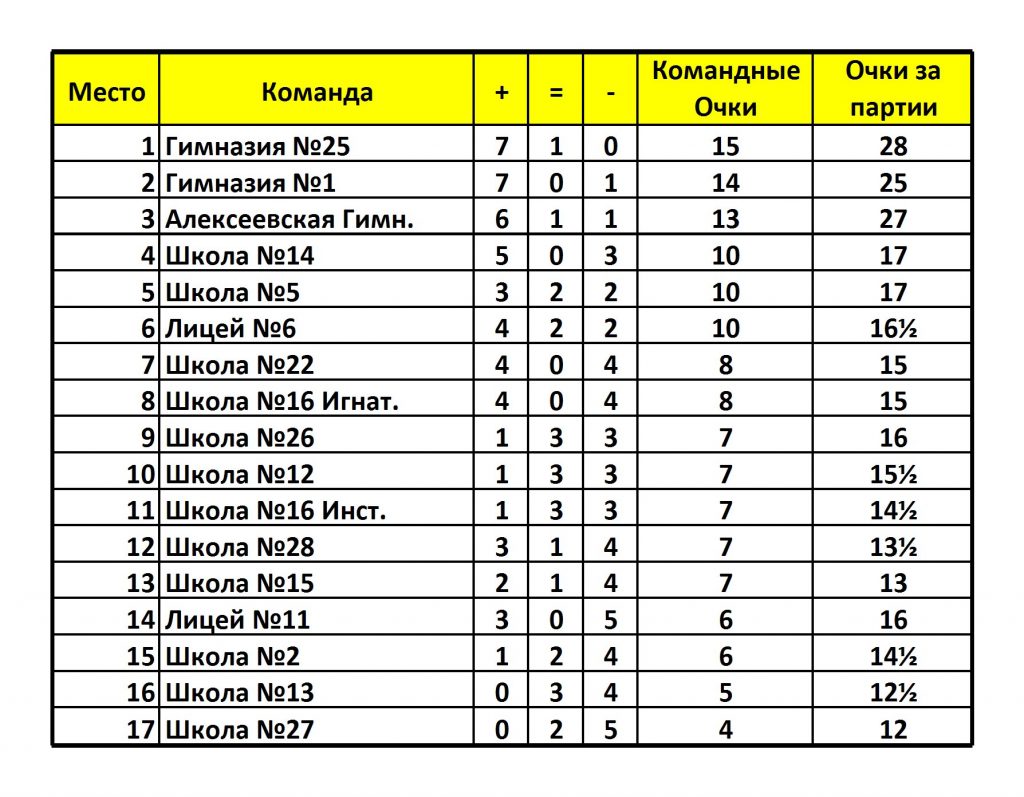 | Место | Команда | + | = | - | Командные Очки | Очки за партии |
|---|---|---|---|---|---|---|
| 1 | Гимназия №25 | 7 | 1 | 0 | 15 | 28 |
| 2 | Гимназия №1 | 7 | 0 | 1 | 14 | 25 |
| 3 | Алексеевская Гимн. | 6 | 1 | 1 | 13 | 27 |
| 4 | Школа №14 | 5 | 0 | 3 | 10 | 17 |
| 5 | Школа №5 | 3 | 2 | 2 | 10 | 17 |
| 6 | Лицей №6 | 4 | 2 | 2 | 10 | 16½ |
| 7 | Школа №22 | 4 | 0 | 4 | 8 | 15 |
| 8 | Школа №16 Игнат. | 4 | 0 | 4 | 8 | 15 |
| 9 | Школа №26 | 1 | 3 | 3 | 7 | 16 |
| 10 | Школа №12 | 1 | 3 | 3 | 7 | 15½ |
| 11 | Школа №16 Инст. | 1 | 3 | 3 | 7 | 14½ |
| 12 | Школа №28 | 3 | 1 | 4 | 7 | 13½ |
| 13 | Школа №15 | 2 | 1 | 4 | 7 | 13 |
| 14 | Лицей №11 | 3 | 0 | 5 | 6 | 16 |
| 15 | Школа №2 | 1 | 2 | 4 | 6 | 14½ |
| 16 | Школа №13 | 0 | 3 | 4 | 5 | 12½ |
| 17 | Школа №27 | 0 | 2 | 5 | 4 | 12 |